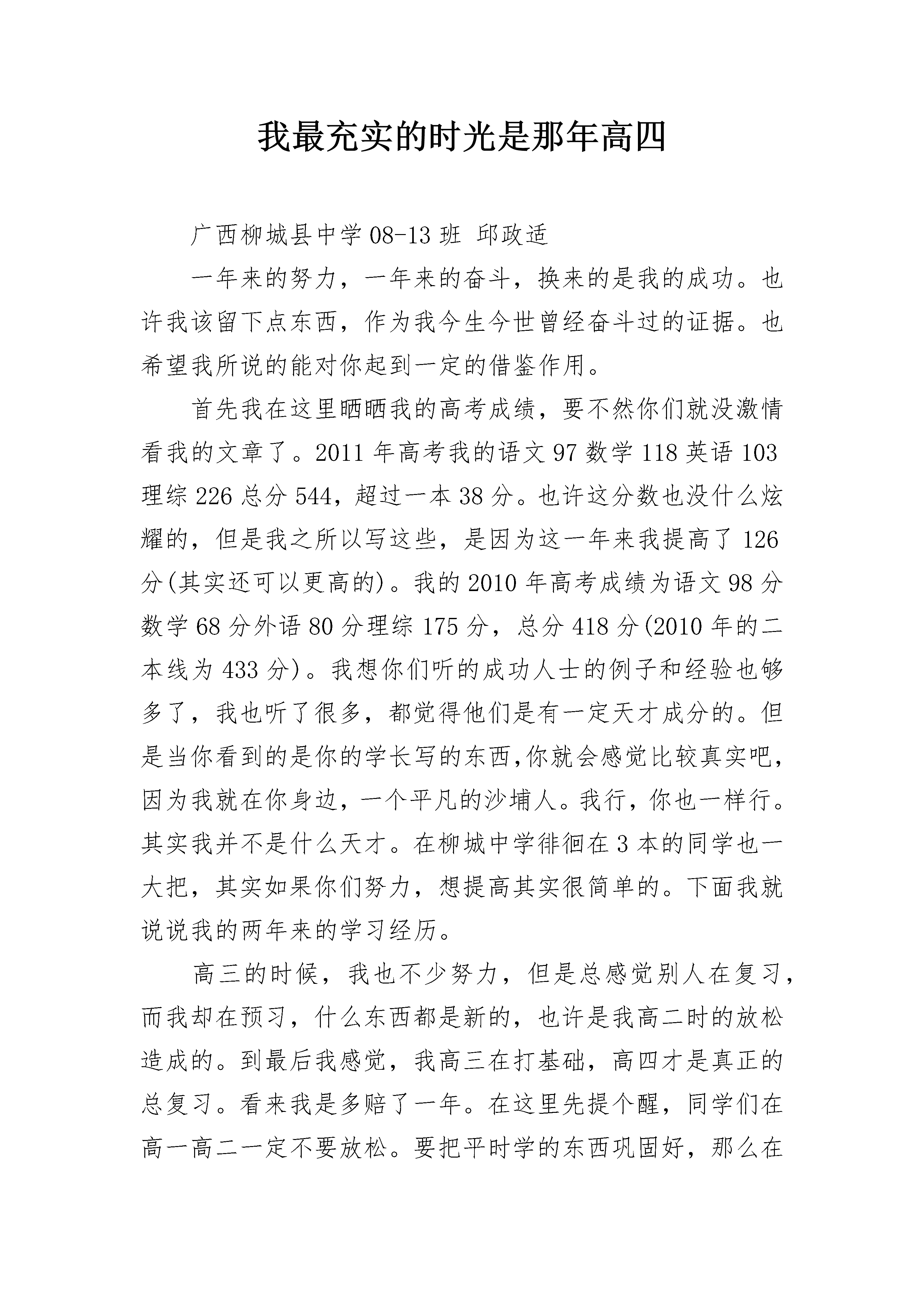 我最充实的时光是那年高四

广西柳城县中学 08-13 班 邱政适

一年来的努力，一年来的奋斗，换来的是我的成功。也许我该留下点东西，作为我今生今世曾经奋斗过的证据。也希望我所说的能对你起到一定的借鉴作用。

首先我在这里晒晒我的高考成绩，要不然你们就没激情看我的文章了。2011 年高考我的语文 97 数学 118 英语 103 理综 226 总分 544，超过一本 38 分。也许这分数也没什么炫耀的，但是我之所以写这些，是因为这一年来我提高了 126 分(其实还可以更高的)。我的 2010 年高考成绩为语文 98 分数学 68 分外语 80 分理综 175 分，总分 418 分(2010 年的二本线为 433 分)。我想你们听的成功人士的例子和经验也够多了，我也听了很多，都觉得他们是有一定天才成分的。但是当你看到的是你的学长写的东西,你就会感觉比较真实吧，因为我就在你身边，一个平凡的沙埔人。我行，你也一样行。其实我并不是什么天才。在柳城中学徘徊在 3 本的同学也一大把，其实如果你们努力，想提高其实很简单的。下面我就说说我的两年来的学习经历。

高三的时候，我也不少努力，但是总感觉别人在复习，而我却在预习，什么东西都是新的，也许是我高二时的放松造成的。到最后我感觉，我高三在打基础，高四才是真正的总复习。看来我是多赔了一年。在这里先提个醒，同学们在高一高二一定不要放松。要把平时学的东西巩固好，那么在